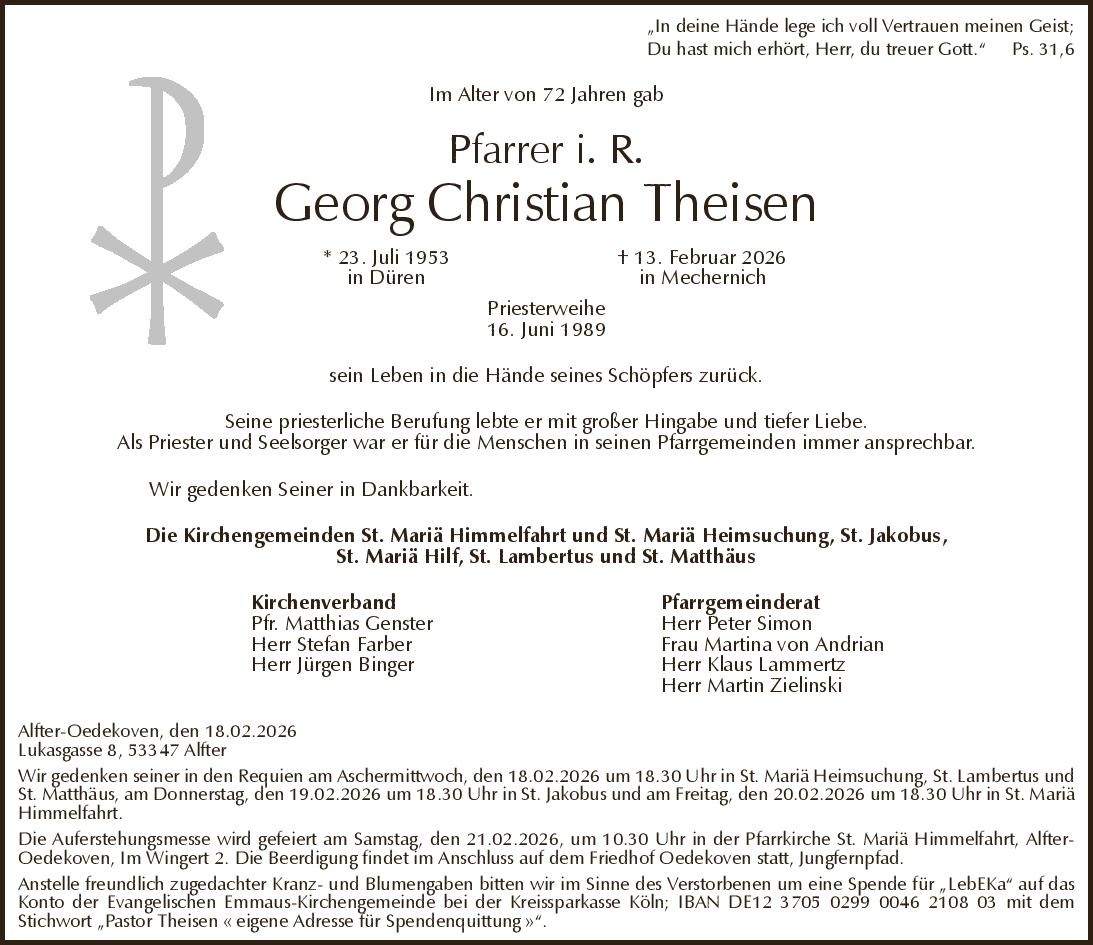 „In deine Hände lege ich voll Vertrauen meinen Geist;
Du hast mich erhört, Herr, du treuer Gott.“ Ps. 31,6

Im Alter von 72 Jahren gab

Pfarrer i. R.
Georg Christian Theisen

* 23. Juli 1953
in Düren

† 13. Februar 2026
in Mechernich

Priesterweihe
16. Juni 1989

sein Leben in die Hände seines Schöpfers zurück.

Seine priesterliche Berufung lebte er mit großer Hingabe und tiefer Liebe.
Als Priester und Seelsorger war er für die Menschen in seinen Pfarrgemeinden immer ansprechbar.

Wir gedenken Seiner in Dankbarkeit.

Die Kirchengemeinden St. Mariä Himmelfahrt und St. Mariä Heimsuchung, St. Jakobus, St. Mariä Hilf, St. Lambertus und St. Matthäus

Kirchenverband
Pfr. Matthias Genster
Herr Stefan Farber
Herr Jürgen Binger

Pfarrgemeinderat
Herr Peter Simon
Frau Martina von Andrian
Herr Klaus Lammertz
Herr Martin Zielinski

Alfter-Oedekoven, den 18.02.2026
Lukasgasse 8, 53347 Alfter

Wir gedenken seiner in den Requien am Aschermittwoch, den 18.02.2026 um 18.30 Uhr in St. Mariä Heimsuchung, St. Lambertus und St. Matthäus, am Donnerstag, den 19.02.2026 um 18.30 Uhr in St. Jakobus und am Freitag, den 20.02.2026 um 18.30 Uhr in St. Mariä Himmelfahrt.

Die Auferstehungsmesse wird gefeiert am Samstag, den 21.02.2026, um 10.30 Uhr in der Pfarrkirche St. Mariä Himmelfahrt, Alfter-Oedekoven, Im Wingert 2. Die Beerdigung findet im Anschluss auf dem Friedhof Oedekoven statt, Jungfernpfad.

Anstelle freundlich zugedachter Kranz- und Blumengaben bitten wir im Sinne des Verstorbenen um eine Spende für „LebEKa“ auf das Konto der Evangelischen Emmaus-Kirchengemeinde bei der Kreissparkasse Köln; IBAN DE12 3705 0299 0046 2108 03 mit dem Stichwort „Pastor Theisen « eigene Adresse für Spendenquittung »“.